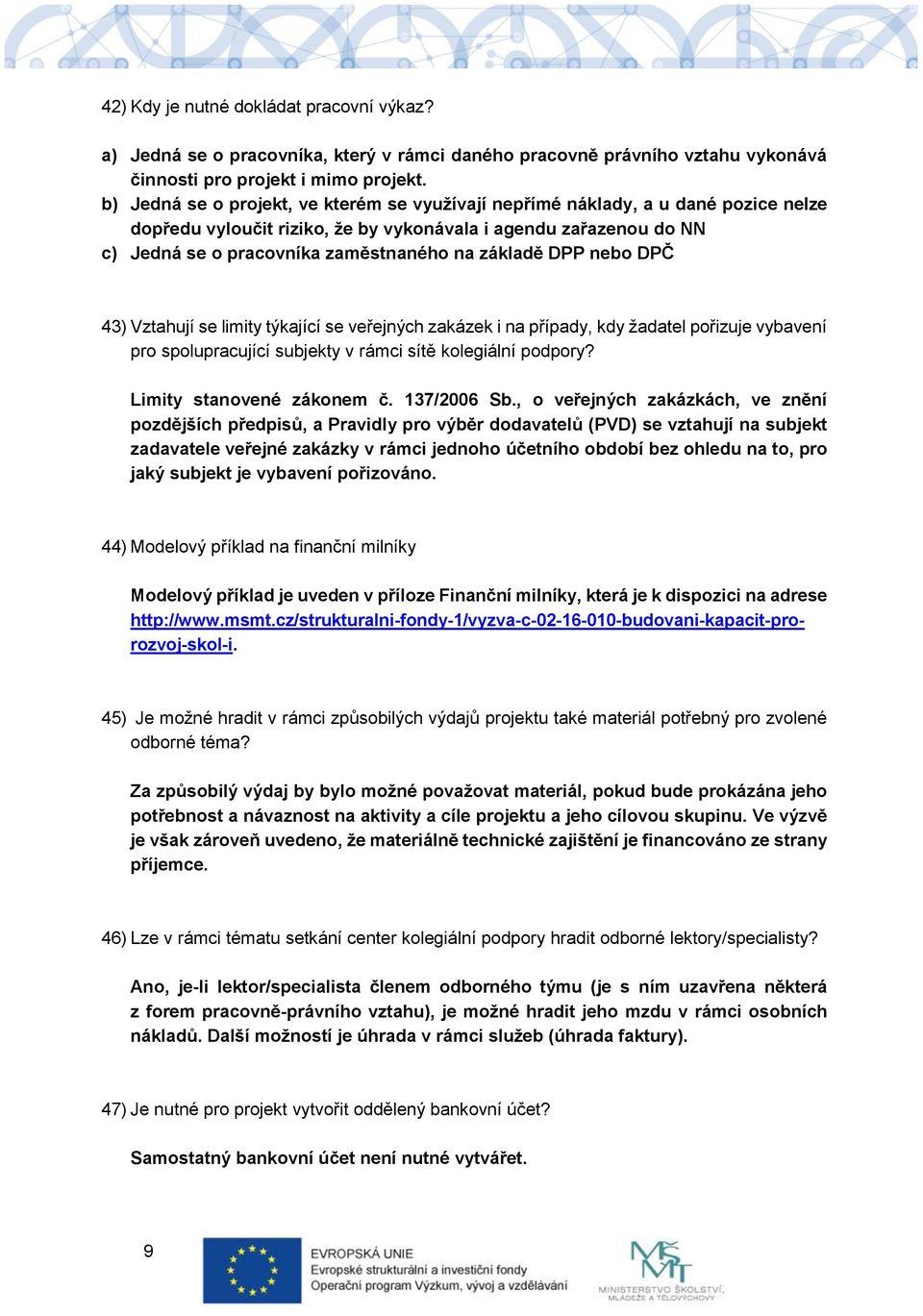 42) Kdy je nutné dokládat pracovní výkaz?

a) Jedná se o pracovníka, který v rámci daného pracovně právního vztahu vykonává činnosti pro projekt i mimo projekt.
b) Jedná se o projekt, ve kterém se využívají nepřímé náklady, a u dané pozice nelze dopředu vyloučit riziko, že by vykonávala i agendu zařazenou do NN
c) Jedná se o pracovníka zaměstnaného na základě DPP nebo DPČ

43) Vztahují se limity týkající se veřejných zakázek i na případy, kdy žadatel pořizuje vybavení pro spolupracující subjekty v rámci sítě kolegiální podpory?

Limity stanovené zákonem č. 137/2006 Sb., o veřejných zakázkách, ve znění pozdějších předpisů, a Pravidly pro výběr dodavatelů (PVD) se vztahují na subjekt zadavatele veřejné zakázky v rámci jednoho účetního období bez ohledu na to, pro jaký subjekt je vybavení pořizováno.

44) Modelový příklad na finanční milníky

Modelový příklad je uveden v příloze Finanční milníky, která je k dispozici na adrese http://www.msmt.cz/strukturalni-fondy-1/vyzva-c-02-16-010-budovani-kapacit-pro-rozvoj-skol-i.

45) Je možné hradit v rámci způsobilých výdajů projektu také materiál potřebný pro zvolené odborné téma?

Za způsobilý výdaj by bylo možné považovat materiál, pokud bude prokázána jeho potřebnost a návaznost na aktivity a cíle projektu a jeho cílovou skupinu. Ve výzvě je však zároveň uvedeno, že materiálně technické zajištění je financováno ze strany příjemce.

46) Lze v rámci tématu setkání center kolegiální podpory hradit odborné lektory/specialisty?

Ano, je-li lektor/specialista členem odborného týmu (je s ním uzavřena některá z forem pracovně-právního vztahu), je možné hradit jeho mzdu v rámci osobních nákladů. Další možností je úhrada v rámci služeb (úhrada faktury).

47) Je nutné pro projekt vytvořit oddělený bankovní účet?

Samostatný bankovní účet není nutné vytvářet.

9

EVROPSKÁ UNIE
Evropské strukturální a investiční fondy
Operační program Výzkum, vývoj a vzdělávání

MINISTERSTVO ŠKOLSTVÍ, MLÁDEŽE A TĚLOVÝCHOVY